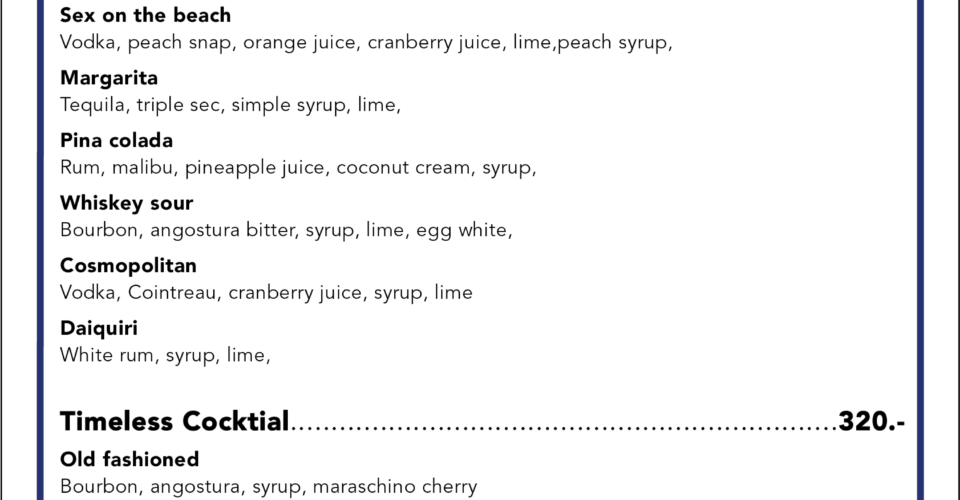 Sex on the beach
Vodka, peach snap, orange juice, cranberry juice, lime,peach syrup,

Margarita
Tequila, triple sec, simple syrup, lime,

Pina colada
Rum, malibu, pineapple juice, coconut cream, syrup,

Whiskey sour
Bourbon, angostura bitter, syrup, lime, egg white,

Cosmopolitan
Vodka, Cointreau, cranberry juice, syrup, lime

Daiquiri
White rum, syrup, lime,

Timeless Cocktial 320.-

Old fashioned
Bourbon, angostura, syrup, maraschino cherry